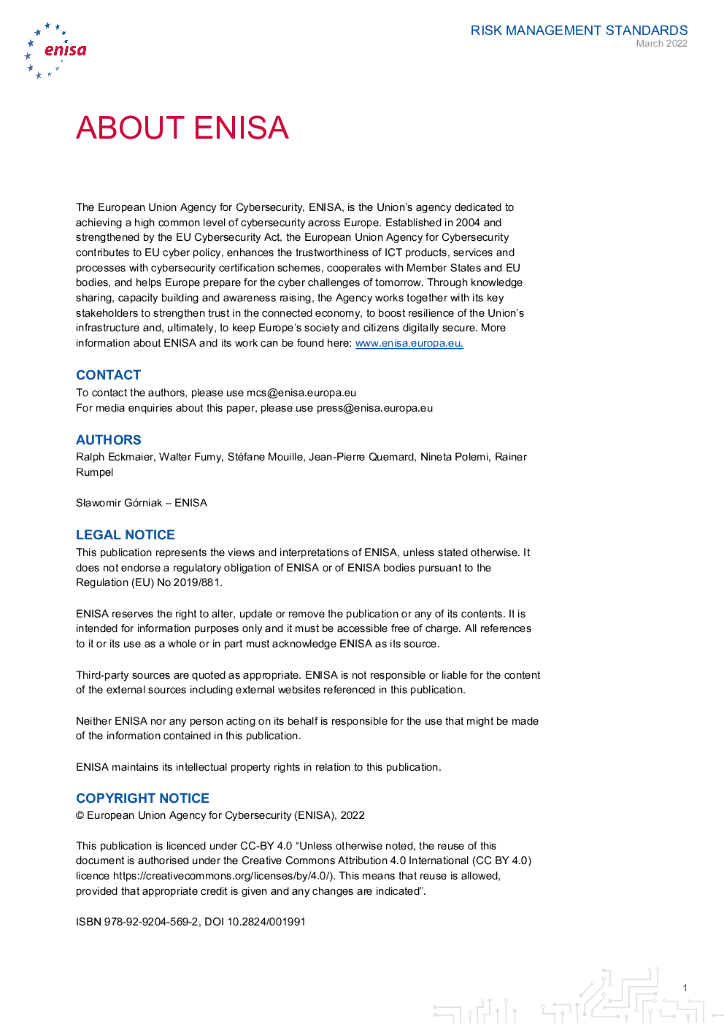 enisa

RISK MANAGEMENT STANDARDS
March 2022

ABOUT ENISA

The European Union Agency for Cybersecurity, ENISA, is the Union's agency dedicated to achieving a high common level of cybersecurity across Europe. Established in 2004 and strengthened by the EU Cybersecurity Act, the European Union Agency for Cybersecurity contributes to EU cyber policy, enhances the trustworthiness of ICT products, services and processes with cybersecurity certification schemes, cooperates with Member States and EU bodies, and helps Europe prepare for the cyber challenges of tomorrow. Through knowledge sharing, capacity building and awareness raising, the Agency works together with its key stakeholders to strengthen trust in the connected economy, to boost resilience of the Union's infrastructure and, ultimately, to keep Europe's society and citizens digitally secure. More information about ENISA and its work can be found here: www.enisa.europa.eu.

CONTACT
To contact the authors, please use mcs@enisa.europa.eu
For media enquiries about this paper, please use press@enisa.europa.eu

AUTHORS
Ralph Eckmaier, Walter Fumy, Stéfane Mouille, Jean-Pierre Quemard, Nineta Polemi, Rainer Rumpel

Slawomir Górniak – ENISA

LEGAL NOTICE
This publication represents the views and interpretations of ENISA, unless stated otherwise. It does not endorse a regulatory obligation of ENISA or of ENISA bodies pursuant to the Regulation (EU) No 2019/881.

ENISA reserves the right to alter, update or remove the publication or any of its contents. It is intended for information purposes only and it must be accessible free of charge. All references to it or its use as a whole or in part must acknowledge ENISA as its source.

Third-party sources are quoted as appropriate. ENISA is not responsible or liable for the content of the external sources including external websites referenced in this publication.

Neither ENISA nor any person acting on its behalf is responsible for the use that might be made of the information contained in this publication.

ENISA maintains its intellectual property rights in relation to this publication.

COPYRIGHT NOTICE
© European Union Agency for Cybersecurity (ENISA), 2022

This publication is licenced under CC-BY 4.0 "Unless otherwise noted, the reuse of this document is authorised under the Creative Commons Attribution 4.0 International (CC BY 4.0) licence https://creativecommons.org/licenses/by/4.0/). This means that reuse is allowed, provided that appropriate credit is given and any changes are indicated".

ISBN 978-92-9204-569-2, DOI 10.2824/001991

1